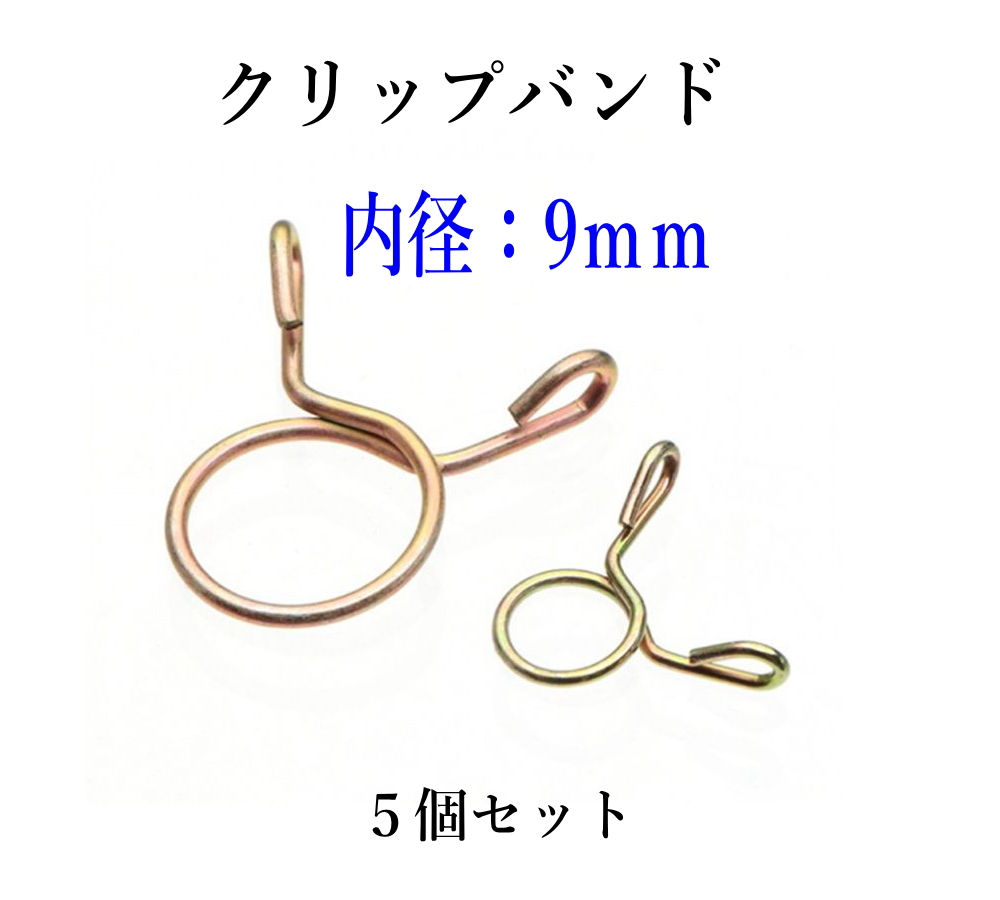 クリップバンド

内径：9mm

５個セット